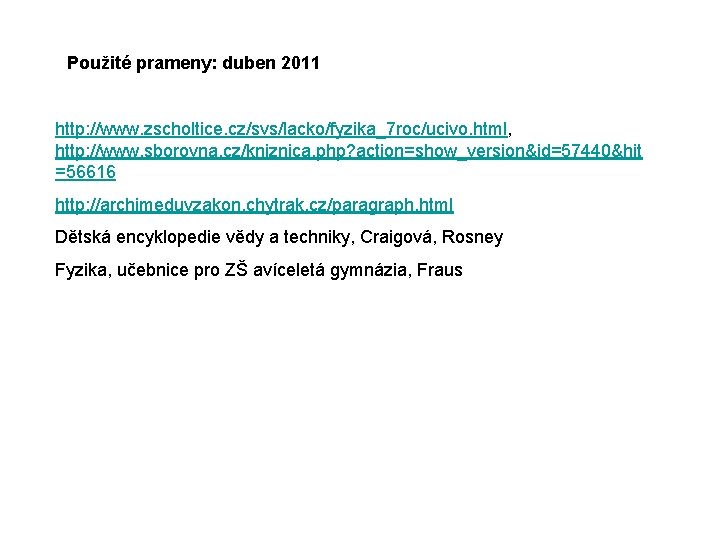 Použité prameny: duben 2011

http://www.zscholtice.cz/svs/lacko/fyzika_7roc/ucivo.html, http://www.sborovna.cz/kniznica.php?action=show_version&id=57440&hit=56616

http://archimeduvzakon.chytrak.cz/paragraph.html

Dětská encyklopedie vědy a techniky, Craigová, Rosney

Fyzika, učebnice pro ZŠ avíceletá gymnázia, Fraus